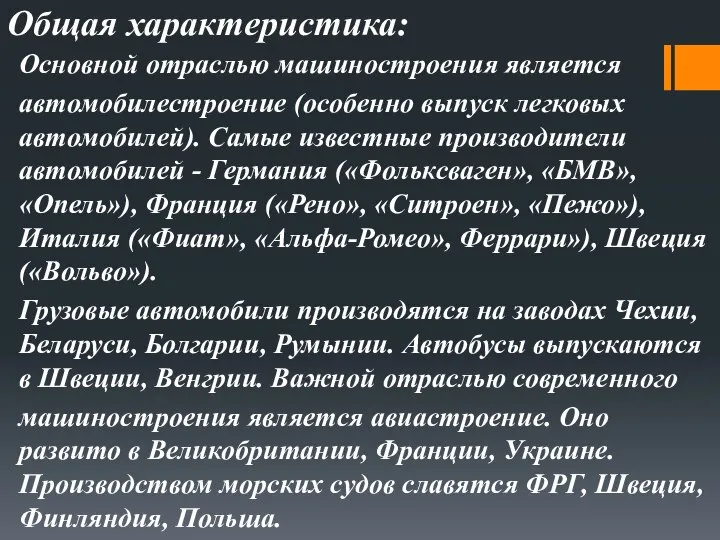 Общая характеристика:

Основной отраслью машиностроения является автомобилестроение (особенно выпуск легковых автомобилей). Самые известные производители автомобилей - Германия («Фольксваген», «БМВ», «Опель»), Франция («Рено», «Ситроен», «Пежо»), Италия («Фиат», «Альфа-Ромео», Феррари»), Швеция («Вольво»).

Грузовые автомобили производятся на заводах Чехии, Беларуси, Болгарии, Румынии. Автобусы выпускаются в Швеции, Венгрии. Важной отраслью современного машиностроения является авиастроение. Оно развито в Великобритании, Франции, Украине. Производством морских судов славятся ФРГ, Швеция, Финляндия, Польша.